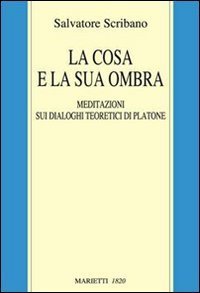 Salvatore Scribano

LA COSA
E LA SUA OMBRA

MEDITAZIONI
SUI DIALOGHI TEORETICI DI PLATONE

MARIETTI 1820